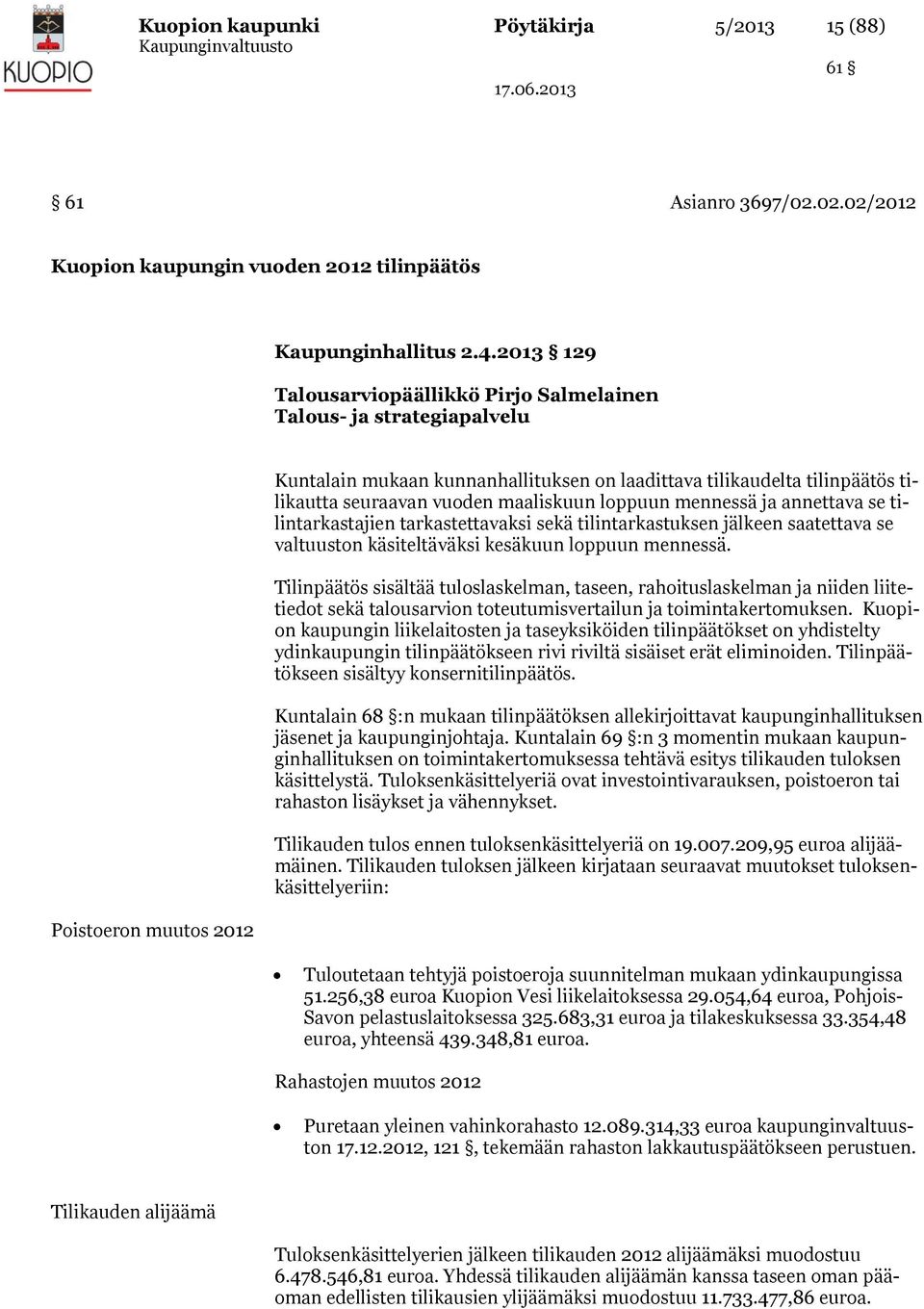 KUOPIO

Kuopion kaupunki
Kaupunginvaltuusto

Pöytäkirja

5/2013

15 (88)

61 §

17.06.2013

§ 61

Asianro 3697/02.02.02/2012

Kuopion kaupungin vuoden 2012 tilinpäätös

Kaupunginhallitus 2.4.2013 § 129

Talousarviopäällikkö Pirjo Salmelainen
Talous- ja strategiapalvelu

Kuntalain mukaan kunnanhallituksen on laadittava tilikaudelta tilinpäätös tilikautta seuraavan vuoden maaliskuun loppuun mennessä ja annettava se tilintarkastajien tarkastettavaksi sekä tilintarkastuksen jälkeen saatettava se valtuuston käsiteltäväksi kesäkuun loppuun mennessä.

Tilinpäätös sisältää tuloslaskelman, taseen, rahoituslaskelman ja niiden liitetiedot sekä talousarvion toteutumisvertailun ja toimintakertomuksen. Kuopion kaupungin liikelaitosten ja taseyksiköiden tilinpäätökset on yhdistelty ydinkaupungin tilinpäätökseen rivi riviltä sisäiset erät eliminoiden. Tilinpäätökseen sisältyy konsernitilinpäätös.

Kuntalain 68 §:n mukaan tilinpäätöksen allekirjoittavat kaupunginhallituksen jäsenet ja kaupunginjohtaja. Kuntalain 69 §:n 3 momentin mukaan kaupunginhallituksen on toimintakertomuksessa tehtävä esitys tilikauden tuloksen käsittelystä. Tuloksenkäsittelyeriä ovat investointivarauksen, poistoeron tai rahaston lisäykset ja vähennykset.

Tilikauden tulos ennen tuloksenkäsittelyeriä on 19.007.209,95 euroa alijäämäinen. Tilikauden tuloksen jälkeen kirjataan seuraavat muutokset tuloksenkäsittelyeriin:

Poistoeron muutos 2012

• Tuloutetaan tehtyjä poistoeroja suunnitelman mukaan ydinkaupungissa 51.256,38 euroa Kuopion Vesi liikelaitoksessa 29.054,64 euroa, Pohjois-Savon pelastuslaitoksessa 325.683,31 euroa ja tilakeskuksessa 33.354,48 euroa, yhteensä 439.348,81 euroa.

Rahastojen muutos 2012

• Puretaan yleinen vahinkorahasto 12.089.314,33 euroa kaupunginvaltuuston 17.12.2012, 121 §, tekemään rahaston lakkautuspäätökseen perustuen.

Tilikauden alijäämä

Tuloksenkäsittelyerien jälkeen tilikauden 2012 alijäämäksi muodostuu 6.478.546,81 euroa. Yhdessä tilikauden alijäämän kanssa taseen oman pääoman edellisten tilikausien ylijäämäksi muodostuu 11.733.477,86 euroa.